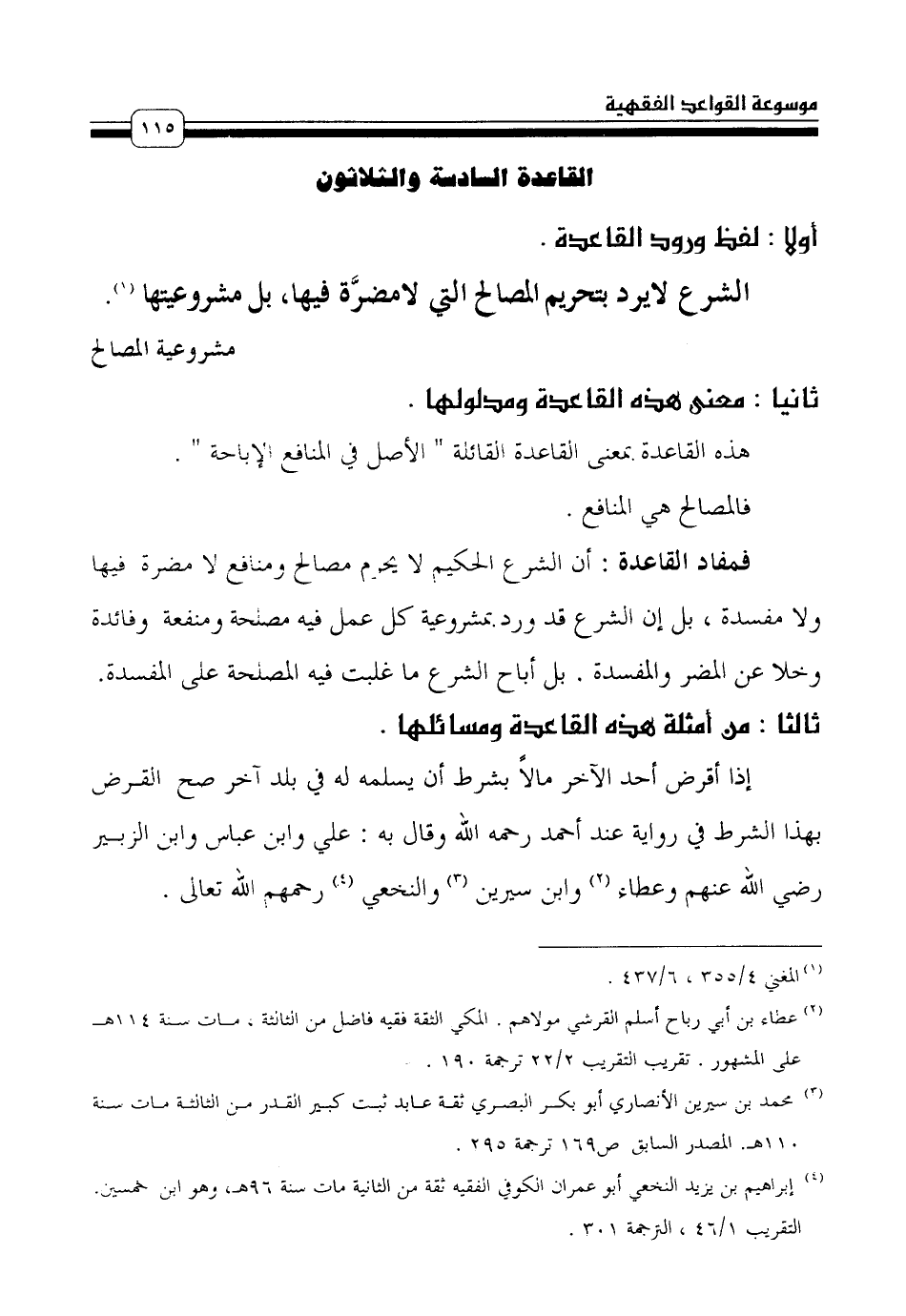 موسوعة القواعد الفقهية

١١٥

القاعدة السادسة والثلاثون

أولا : لفظ ورود القاعدة .

الشرع لايرد بتحريم المصالح التي لامضرَّة فيها، بل مشروعيتها (١).

مشروعية المصالح

ثانيا : معنى هذه القاعدة ومدلولها .

هذه القاعدة بمعنى القاعدة القائلة " الأصل في المنافع الإباحة " .

فالمصالح هي المنافع .

فمفاد القاعدة : أن الشرع الحكيم لا يحرم مصالح ومنافع لا مضرة فيها ولا مفسدة ، بل إن الشرع قد ورد بمشروعية كل عمل فيه مصلحة ومنفعة وفائدة وخلا عن المضر والمفسدة . بل أباح الشرع ما غلبت فيه المصلحة على المفسدة.

ثالثا : من أمثلة هذه القاعدة ومسائلها .

إذا أقرض أحد الآخر مالاً بشرط أن يسلمه له في بلد آخر صح القرض بهذا الشرط في رواية عند أحمد رحمه الله وقال به : علي وابن عباس وابن الزبير رضي الله عنهم وعطاء (٢) وابن سيرين (٣) والنخعي (٤) رحمهم الله تعالى .

(١) المغني ٣٥٥/٤ ، ٤٣٧/٦ .

(٢) عطاء بن أبي رباح أسلم القرشي مولاهم . المكي الثقة فقيه فاضل من الثالثة ، مات سنة ١١٤هـ على المشهور . تقريب التقريب ٢٢/٢ ترجمة ١٩٠ .

(٣) محمد بن سيرين الأنصاري أبو بكر البصري ثقة عابد ثبت كبير القدر من الثالثة مات سنة ١١٠هـ. المصدر السابق ص١٦٩ ترجمة ٢٩٥ .

(٤) إبراهيم بن يزيد النخعي أبو عمران الكوفي الفقيه ثقة من الثانية مات سنة ٩٦هـ، وهو ابن خمسين. التقريب ٤٦/١ ، الترجمة ٣٠١ .